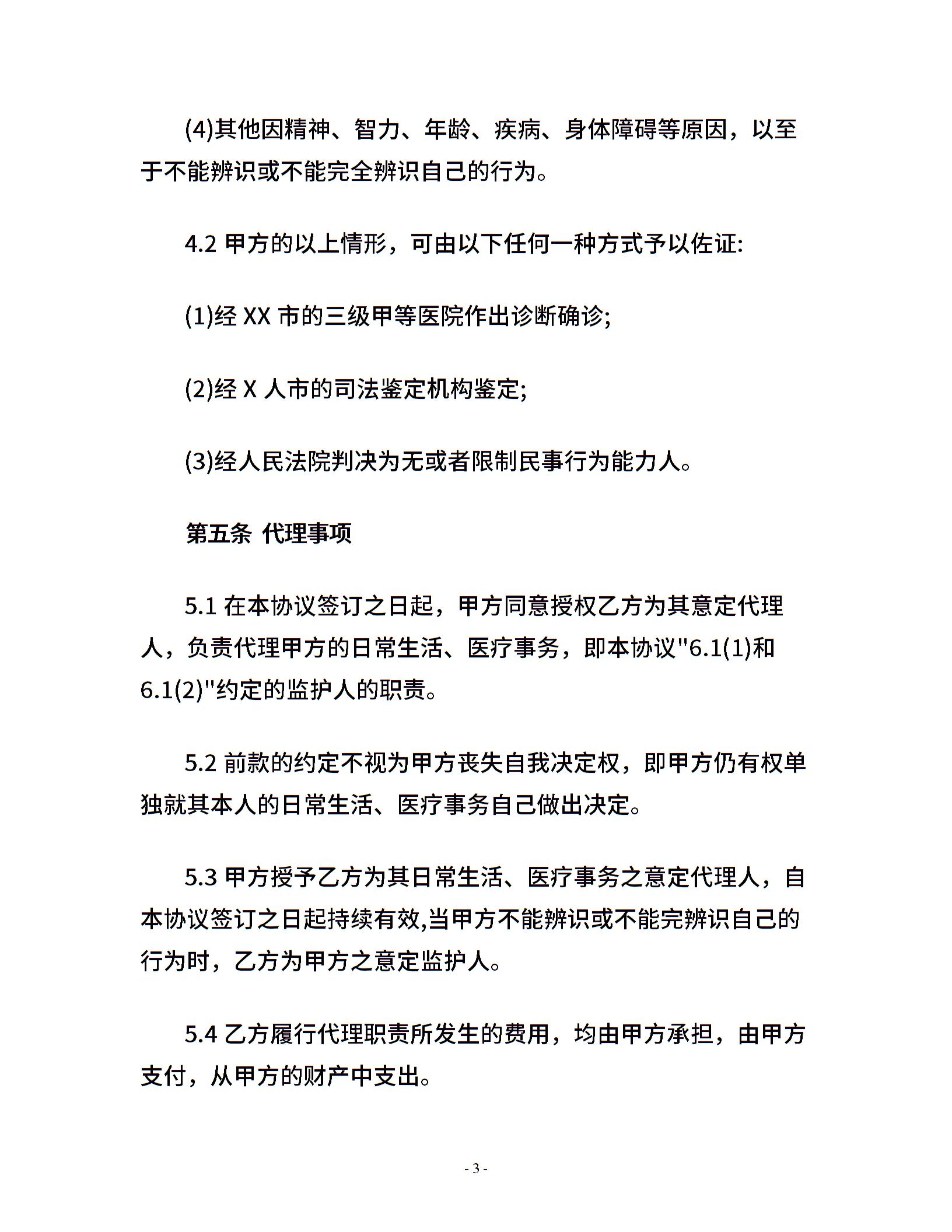 (4)其他因精神、智力、年龄、疾病、身体障碍等原因，以至于不能辨识或不能完全辨识自己的行为。

4.2 甲方的以上情形，可由以下任何一种方式予以佐证:

(1)经 XX 市的三级甲等医院作出诊断确诊;

(2)经 X 人市的司法鉴定机构鉴定;

(3)经人民法院判决为无或者限制民事行为能力人。

第五条 代理事项

5.1 在本协议签订之日起，甲方同意授权乙方为其意定代理人，负责代理甲方的日常生活、医疗事务，即本协议"6.1(1)和6.1(2)"约定的监护人的职责。

5.2 前款的约定不视为甲方丧失自我决定权，即甲方仍有权单独就其本人的日常生活、医疗事务自己做出决定。

5.3 甲方授予乙方为其日常生活、医疗事务之意定代理人，自本协议签订之日起持续有效,当甲方不能辨识或不能完辨识自己的行为时，乙方为甲方之意定监护人。

5.4 乙方履行代理职责所发生的费用，均由甲方承担，由甲方支付，从甲方的财产中支出。

- 3 -